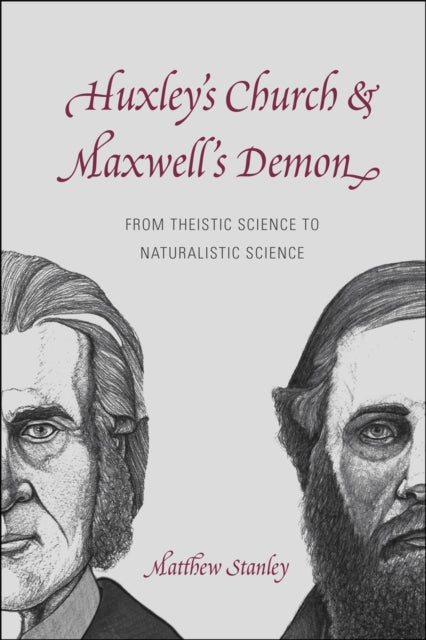 Huxley's Church & Maxwell's Demon

FROM THEISTIC SCIENCE TO NATURALISTIC SCIENCE

Matthew Stanley